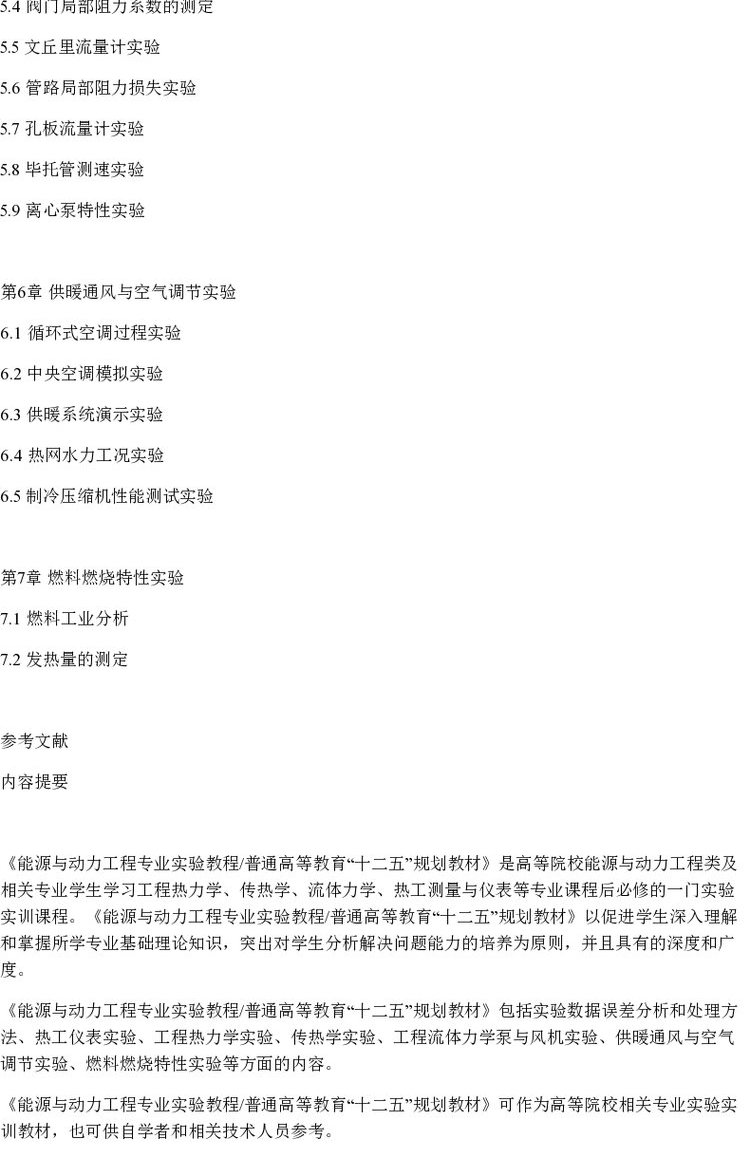 5.4 阀门局部阻力系数的测定

5.5 文丘里流量计实验

5.6 管路局部阻力损失实验

5.7 孔板流量计实验

5.8 毕托管测速实验

5.9 离心泵特性实验

第6章 供暖通风与空气调节实验

6.1 循环式空调过程实验

6.2 中央空调模拟实验

6.3 供暖系统演示实验

6.4 热网水力工况实验

6.5 制冷压缩机性能测试实验

第7章 燃料燃烧特性实验

7.1 燃料工业分析

7.2 发热量的测定

参考文献

内容提要

《能源与动力工程专业实验教程/普通高等教育“十二五”规划教材》是高等院校能源与动力工程类及相关专业学生学习工程热力学、传热学、流体力学、热工测量与仪表等专业课程后必修的一门实验实训课程。《能源与动力工程专业实验教程/普通高等教育“十二五”规划教材》以促进学生深入理解和掌握所学专业基础理论知识，突出对学生分析解决问题能力的培养为原则，并且具有的深度和广度。

《能源与动力工程专业实验教程/普通高等教育“十二五”规划教材》包括实验数据误差分析和处理方法、热工仪表实验、工程热力学实验、传热学实验、工程流体力学泵与风机实验、供暖通风与空气调节实验、燃料燃烧特性实验等方面的内容。

《能源与动力工程专业实验教程/普通高等教育“十二五”规划教材》可作为高等院校相关专业实验实训教材，也可供自学者和相关技术人员参考。